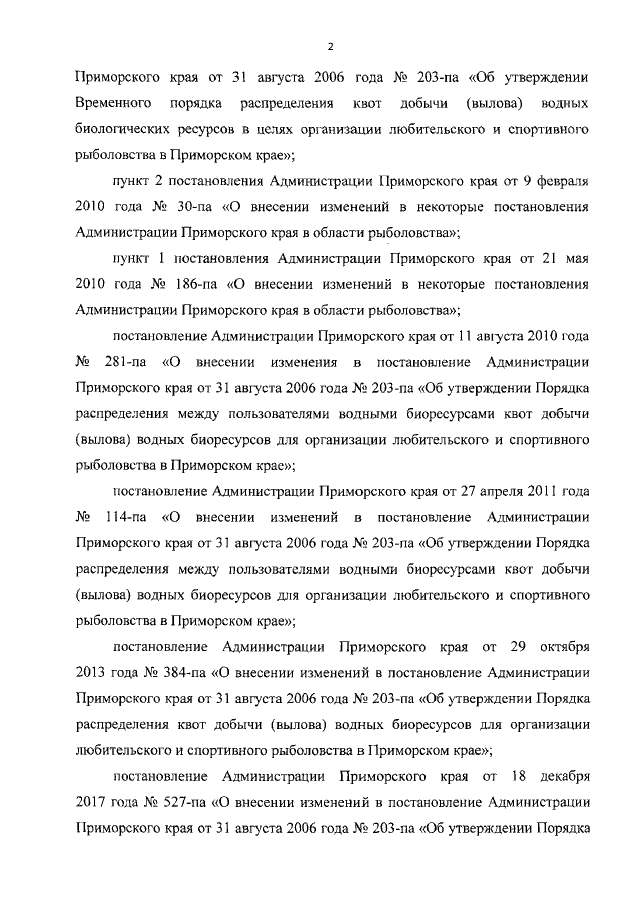 2

Приморского края от 31 августа 2006 года № 203-па «Об утверждении Временного порядка распределения квот добычи (вылова) водных биологических ресурсов в целях организации любительского и спортивного рыболовства в Приморском крае»;

пункт 2 постановления Администрации Приморского края от 9 февраля 2010 года № 30-па «О внесении изменений в некоторые постановления Администрации Приморского края в области рыболовства»;

пункт 1 постановления Администрации Приморского края от 21 мая 2010 года № 186-па «О внесении изменений в некоторые постановления Администрации Приморского края в области рыболовства»;

постановление Администрации Приморского края от 11 августа 2010 года № 281-па «О внесении изменения в постановление Администрации Приморского края от 31 августа 2006 года № 203-па «Об утверждении Порядка распределения между пользователями водными биоресурсами квот добычи (вылова) водных биоресурсов для организации любительского и спортивного рыболовства в Приморском крае»;

постановление Администрации Приморского края от 27 апреля 2011 года № 114-па «О внесении изменений в постановление Администрации Приморского края от 31 августа 2006 года № 203-па «Об утверждении Порядка распределения между пользователями водными биоресурсами квот добычи (вылова) водных биоресурсов для организации любительского и спортивного рыболовства в Приморском крае»;

постановление Администрации Приморского края от 29 октября 2013 года № 384-па «О внесении изменений в постановление Администрации Приморского края от 31 августа 2006 года № 203-па «Об утверждении Порядка распределения квот добычи (вылова) водных биоресурсов для организации любительского и спортивного рыболовства в Приморском крае»;

постановление Администрации Приморского края от 18 декабря 2017 года № 527-па «О внесении изменений в постановление Администрации Приморского края от 31 августа 2006 года № 203-па «Об утверждении Порядка